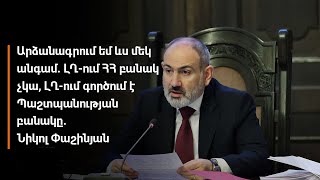 Արձանագրում եմ ևս մեկ անգամ. ԼՂ-ում ՀՀ բանակ չկա, ԼՂ-ում գործում է Պաշտպանության բանակը.
Նիկոլ Փաշինյան